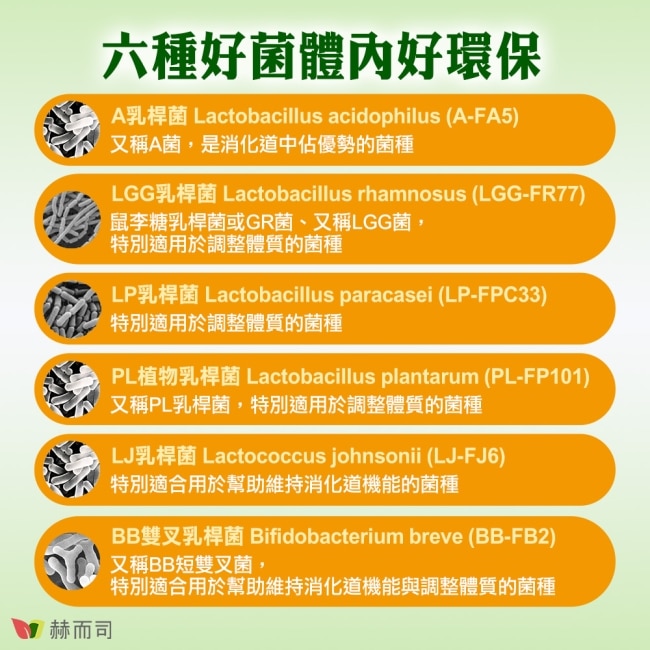 六種好菌體內好環保

A乳桿菌 Lactobacillus acidophilus (A-FA5)
又稱A菌，是消化道中佔優勢的菌種

LGG乳桿菌 Lactobacillus rhamnosus (LGG-FR77)
鼠李糖乳桿菌或GR菌、又稱LGG菌，
特別適用於調整體質的菌種

LP乳桿菌 Lactobacillus paracasei (LP-FPC33)
特別適用於調整體質的菌種

PL植物乳桿菌 Lactobacillus plantarum (PL-FP101)
又稱PL乳桿菌，特別適用於調整體質的菌種

LJ乳桿菌 Lactococcus johnsonii (LJ-FJ6)
特別適合用於幫助維持消化道機能的菌種

BB雙叉乳桿菌 Bifidobacterium breve (BB-FB2)
又稱BB短雙叉菌，
特別適合用於幫助維持消化道機能與調整體質的菌種

赫而司